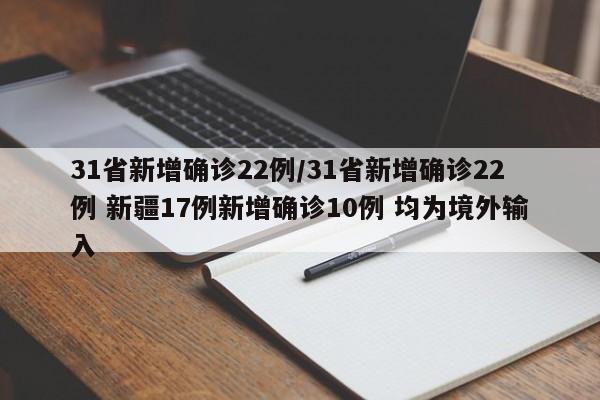 31省新增确诊22例/31省新增确诊22例 新疆17例新增确诊10例 均为境外输入